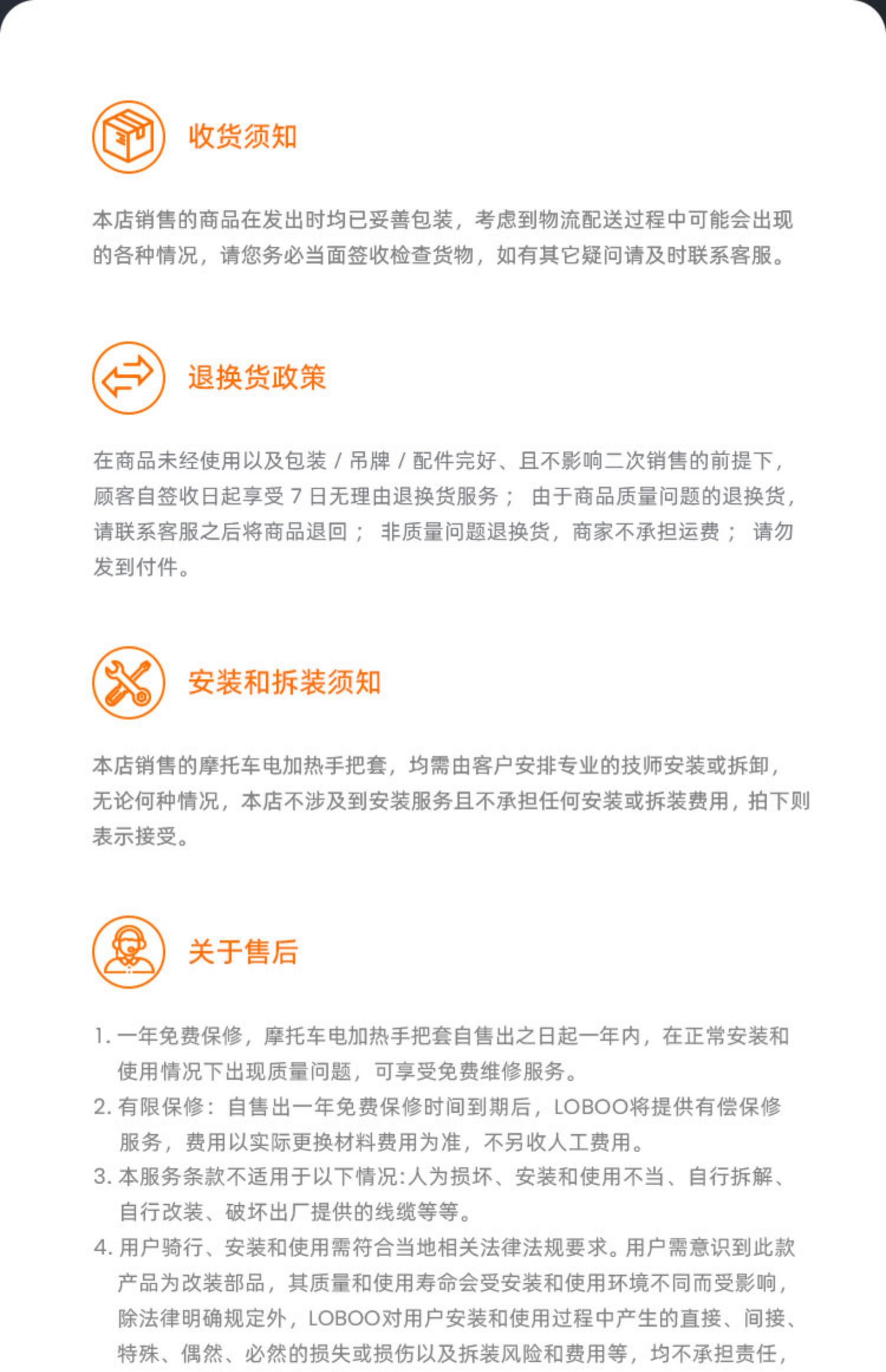 收货须知

本店销售的商品在发出时均已妥善包装，考虑到物流配送过程中可能会出现的各种情况，请您务必当面签收检查货物，如有其它疑问请及时联系客服。

退换货政策

在商品未经使用以及包装 / 吊牌 / 配件完好、且不影响二次销售的前提下，顾客自签收日起享受 7 日无理由退换货服务； 由于商品质量问题的退换货，请联系客服之后将商品退回； 非质量问题退换货，商家不承担运费； 请勿发到付件。

安装和拆装须知

本店销售的摩托车电加热手把套，均需由客户安排专业的技师安装或拆卸，无论何种情况，本店不涉及到安装服务且不承担任何安装或拆装费用，拍下则表示接受。

关于售后

1. 一年免费保修，摩托车电加热手把套自售出之日起一年内，在正常安装和使用情况下出现质量问题，可享受免费维修服务。
2. 有限保修：自售出一年免费保修时间到期后，LOBOO将提供有偿保修服务，费用以实际更换材料费用为准，不另收人工费用。
3. 本服务条款不适用于以下情况:人为损坏、安装和使用不当、自行拆解、自行改装、破坏出厂提供的线缆等等。
4. 用户骑行、安装和使用需符合当地相关法律法规要求。用户需意识到此款产品为改装部品，其质量和使用寿命会受安装和使用环境不同而受影响，除法律明确规定外，LOBOO对用户安装和使用过程中产生的直接、间接、特殊、偶然、必然的损失或损伤以及拆装风险和费用等，均不承担责任，